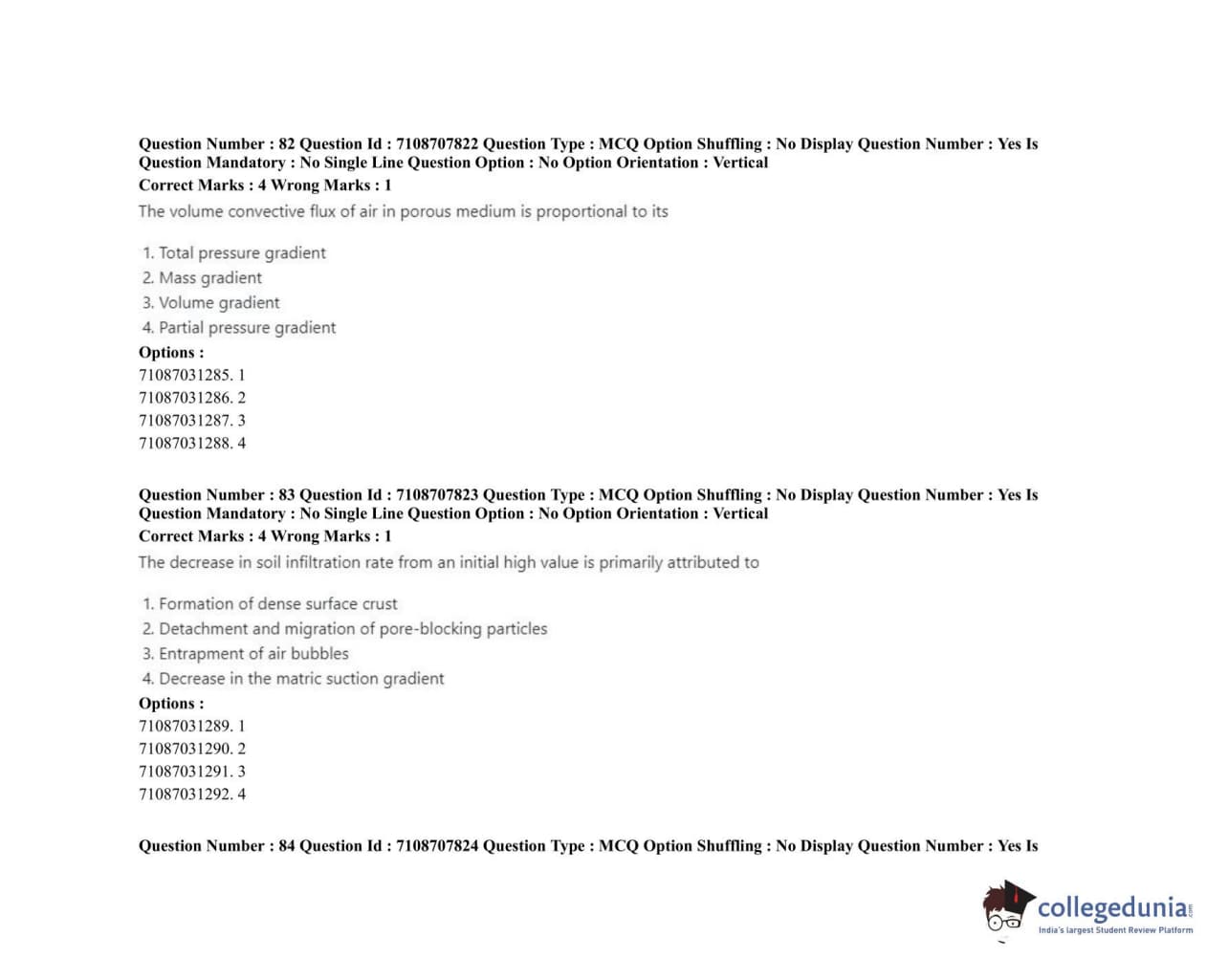 Question Number : 82 Question Id : 7108707822 Question Type : MCQ Option Shuffling : No Display Question Number : Yes Is Question Mandatory : No Single Line Question Option : No Option Orientation : Vertical
Correct Marks : 4 Wrong Marks : 1
The volume convective flux of air in porous medium is proportional to its

1. Total pressure gradient
2. Mass gradient
3. Volume gradient
4. Partial pressure gradient
Options :
71087031285. 1
71087031286. 2
71087031287. 3
71087031288. 4

Question Number : 83 Question Id : 7108707823 Question Type : MCQ Option Shuffling : No Display Question Number : Yes Is Question Mandatory : No Single Line Question Option : No Option Orientation : Vertical
Correct Marks : 4 Wrong Marks : 1
The decrease in soil infiltration rate from an initial high value is primarily attributed to

1. Formation of dense surface crust
2. Detachment and migration of pore-blocking particles
3. Entrapment of air bubbles
4. Decrease in the matric suction gradient
Options :
71087031289. 1
71087031290. 2
71087031291. 3
71087031292. 4

Question Number : 84 Question Id : 7108707824 Question Type : MCQ Option Shuffling : No Display Question Number : Yes Is

collegedunia.com
India's largest Student Review Platform